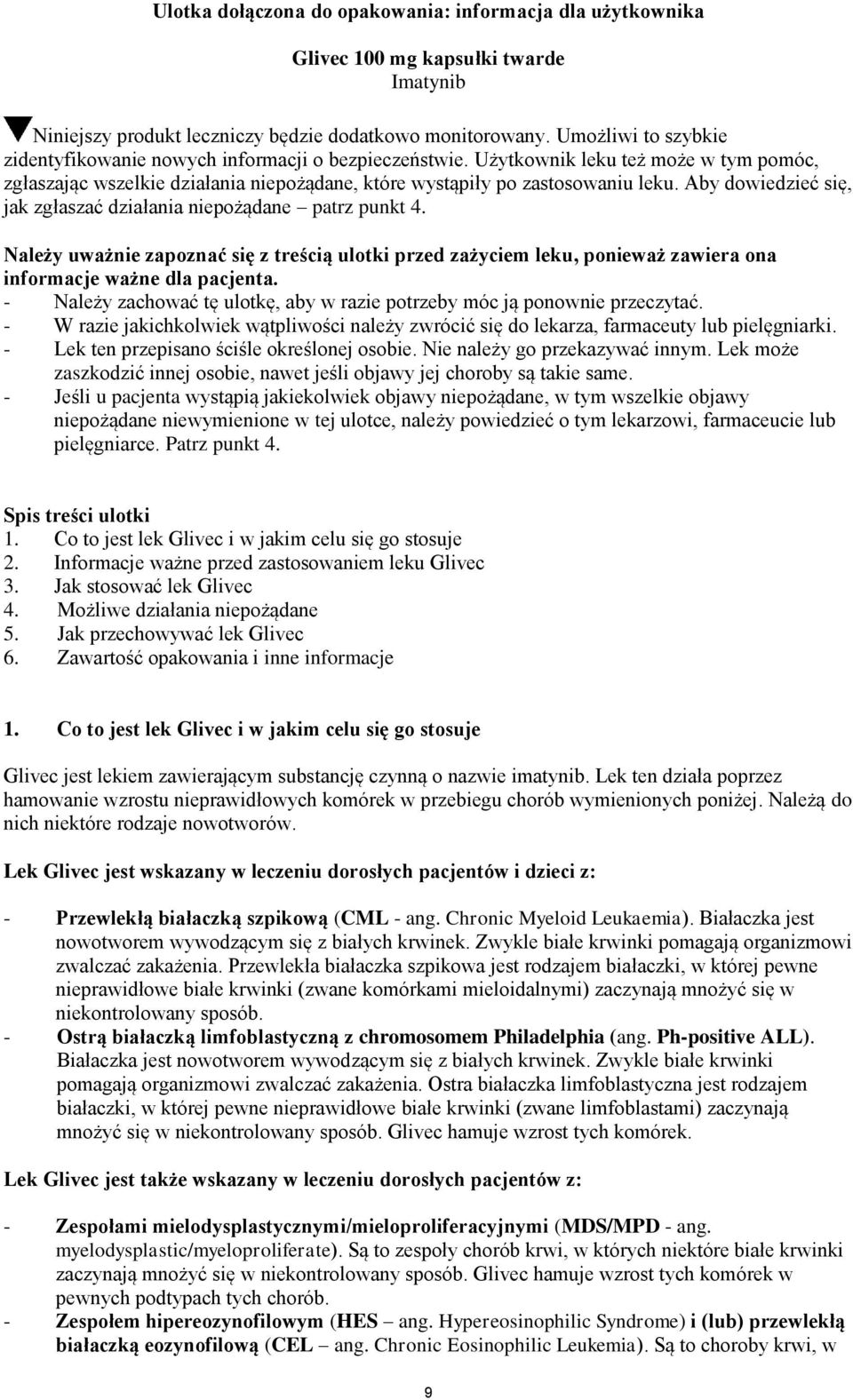 Ulotka dołączona do opakowania: informacja dla użytkownika

Glivec 100 mg kapsułki twarde
Imatynib

Niniejszy produkt leczniczy będzie dodatkowo monitorowany. Umożliwi to szybkie zidentyfikowanie nowych informacji o bezpieczeństwie. Użytkownik leku też może w tym pomóc, zgłaszając wszelkie działania niepożądane, które wystąpiły po zastosowaniu leku. Aby dowiedzieć się, jak zgłaszać działania niepożądane – patrz punkt 4.

Należy uważnie zapoznać się z treścią ulotki przed zażyciem leku, ponieważ zawiera ona informacje ważne dla pacjenta.
- Należy zachować tę ulotkę, aby w razie potrzeby móc ją ponownie przeczytać.
- W razie jakichkolwiek wątpliwości należy zwrócić się do lekarza, farmaceuty lub pielęgniarki.
- Lek ten przepisano ściśle określonej osobie. Nie należy go przekazywać innym. Lek może zaszkodzić innej osobie, nawet jeśli objawy jej choroby są takie same.
- Jeśli u pacjenta wystąpią jakiekolwiek objawy niepożądane, w tym wszelkie objawy niepożądane niewymienione w tej ulotce, należy powiedzieć o tym lekarzowi, farmaceucie lub pielęgniarce. Patrz punkt 4.

Spis treści ulotki
1. Co to jest lek Glivec i w jakim celu się go stosuje
2. Informacje ważne przed zastosowaniem leku Glivec
3. Jak stosować lek Glivec
4. Możliwe działania niepożądane
5. Jak przechowywać lek Glivec
6. Zawartość opakowania i inne informacje

1. Co to jest lek Glivec i w jakim celu się go stosuje

Glivec jest lekiem zawierającym substancję czynną o nazwie imatynib. Lek ten działa poprzez hamowanie wzrostu nieprawidłowych komórek w przebiegu chorób wymienionych poniżej. Należą do nich niektóre rodzaje nowotworów.

Lek Glivec jest wskazany w leczeniu dorosłych pacjentów i dzieci z:

- Przewlekłą białaczką szpikową (CML - ang. Chronic Myeloid Leukaemia). Białaczka jest nowotworem wywodzącym się z białych krwinek. Zwykle białe krwinki pomagają organizmowi zwalczać zakażenia. Przewlekła białaczka szpikowa jest rodzajem białaczki, w której pewne nieprawidłowe białe krwinki (zwane komórkami mieloidalnymi) zaczynają mnożyć się w niekontrolowany sposób.
- Ostrą białaczką limfoblastyczną z chromosomem Philadelphia (ang. Ph-positive ALL). Białaczka jest nowotworem wywodzącym się z białych krwinek. Zwykle białe krwinki pomagają organizmowi zwalczać zakażenia. Ostra białaczka limfoblastyczna jest rodzajem białaczki, w której pewne nieprawidłowe białe krwinki (zwane limfoblastami) zaczynają mnożyć się w niekontrolowany sposób. Glivec hamuje wzrost tych komórek.

Lek Glivec jest także wskazany w leczeniu dorosłych pacjentów z:

- Zespołami mielodysplastycznymi/mieloproliferacyjnymi (MDS/MPD - ang. myelodysplastic/myeloproliferate). Są to zespoły chorób krwi, w których niektóre białe krwinki zaczynają mnożyć się w niekontrolowany sposób. Glivec hamuje wzrost tych komórek w pewnych podtypach tych chorób.
- Zespołem hipereozynofilowym (HES – ang. Hypereosinophilic Syndrome) i (lub) przewlekłą białaczką eozynofilową (CEL – ang. Chronic Eosinophilic Leukemia). Są to choroby krwi, w

9